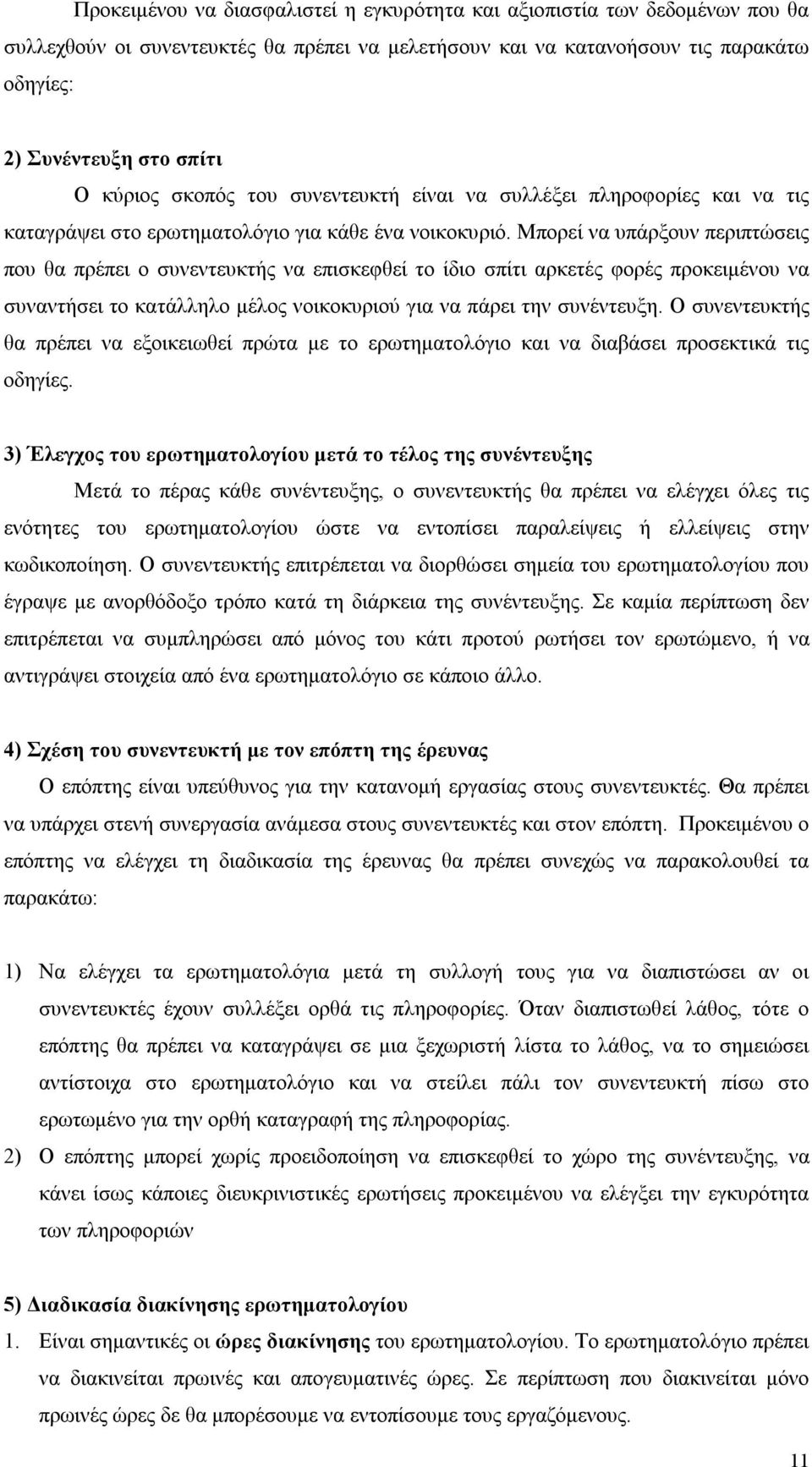 Προκειμένου να διασφαλιστεί η εγκυρότητα και αξιοπιστία των δεδομένων που θα συλλεχθούν οι συνεντευκτές θα πρέπει να μελετήσουν και να κατανοήσουν τις παρακάτω οδηγίες:

2) Συνέντευξη στο σπίτι

Ο κύριος σκοπός του συνεντευκτή είναι να συλλέξει πληροφορίες και να τις καταγράψει στο ερωτηματολόγιο για κάθε ένα νοικοκυριό. Μπορεί να υπάρξουν περιπτώσεις που θα πρέπει ο συνεντευκτής να επισκεφθεί το ίδιο σπίτι αρκετές φορές προκειμένου να συναντήσει το κατάλληλο μέλος νοικοκυριού για να πάρει την συνέντευξη. Ο συνεντευκτής θα πρέπει να εξοικειωθεί πρώτα με το ερωτηματολόγιο και να διαβάσει προσεκτικά τις οδηγίες.

3) Έλεγχος του ερωτηματολογίου μετά το τέλος της συνέντευξης

Μετά το πέρας κάθε συνέντευξης, ο συνεντευκτής θα πρέπει να ελέγχει όλες τις ενότητες του ερωτηματολογίου ώστε να εντοπίσει παραλείψεις ή ελλείψεις στην κωδικοποίηση. Ο συνεντευκτής επιτρέπεται να διορθώσει σημεία του ερωτηματολογίου που έγραψε με ανορθόδοξο τρόπο κατά τη διάρκεια της συνέντευξης. Σε καμία περίπτωση δεν επιτρέπεται να συμπληρώσει από μόνος του κάτι προτού ρωτήσει τον ερωτώμενο, ή να αντιγράψει στοιχεία από ένα ερωτηματολόγιο σε κάποιο άλλο.

4) Σχέση του συνεντευκτή με τον επόπτη της έρευνας

Ο επόπτης είναι υπεύθυνος για την κατανομή εργασίας στους συνεντευκτές. Θα πρέπει να υπάρχει στενή συνεργασία ανάμεσα στους συνεντευκτές και στον επόπτη. Προκειμένου ο επόπτης να ελέγχει τη διαδικασία της έρευνας θα πρέπει συνεχώς να παρακολουθεί τα παρακάτω:

1) Να ελέγχει τα ερωτηματολόγια μετά τη συλλογή τους για να διαπιστώσει αν οι συνεντευκτές έχουν συλλέξει ορθά τις πληροφορίες. Όταν διαπιστωθεί λάθος, τότε ο επόπτης θα πρέπει να καταγράψει σε μια ξεχωριστή λίστα το λάθος, να το σημειώσει αντίστοιχα στο ερωτηματολόγιο και να στείλει πάλι τον συνεντευκτή πίσω στο ερωτωμένο για την ορθή καταγραφή της πληροφορίας.
2) Ο επόπτης μπορεί χωρίς προειδοποίηση να επισκεφθεί το χώρο της συνέντευξης, να κάνει ίσως κάποιες διευκρινιστικές ερωτήσεις προκειμένου να ελέγξει την εγκυρότητα των πληροφοριών

5) Διαδικασία διακίνησης ερωτηματολογίου
1. Είναι σημαντικές οι ώρες διακίνησης του ερωτηματολογίου. Το ερωτηματολόγιο πρέπει να διακινείται πρωινές και απογευματινές ώρες. Σε περίπτωση που διακινείται μόνο πρωινές ώρες δε θα μπορέσουμε να εντοπίσουμε τους εργαζόμενους.

11